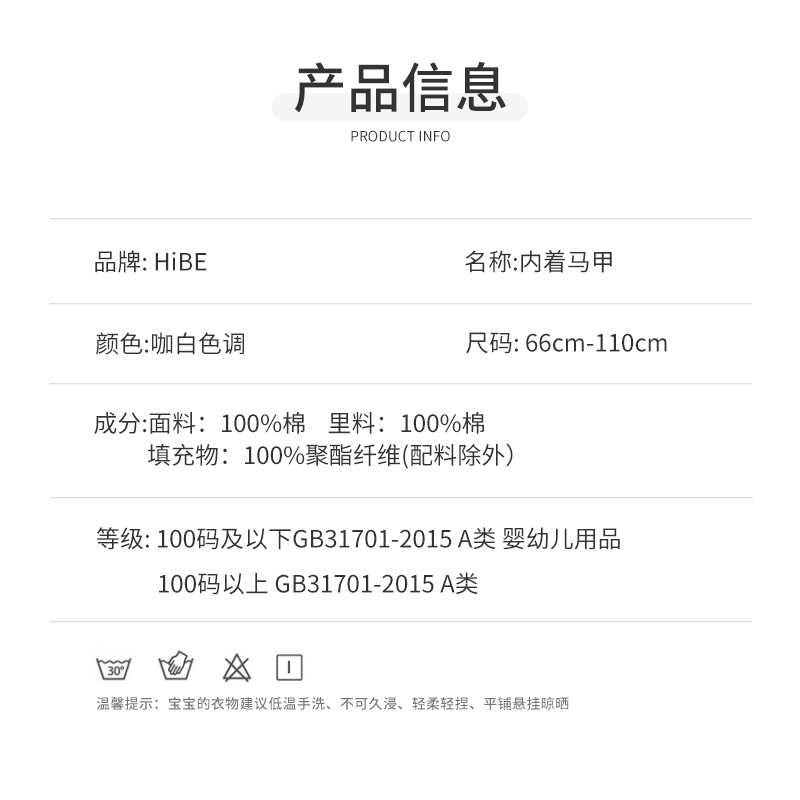 产品信息

PRODUCT INFO

品牌: HiBE

名称:内着马甲

颜色:咖白色调

尺码: 66cm-110cm

成分:面料：100%棉　里料：100%棉
填充物：100%聚酯纤维(配料除外)

等级: 100码及以下GB31701-2015 A类 婴幼儿用品
100码以上 GB31701-2015 A类

30°

温馨提示：宝宝的衣物建议低温手洗、不可久浸、轻柔轻捏、平铺悬挂晾晒